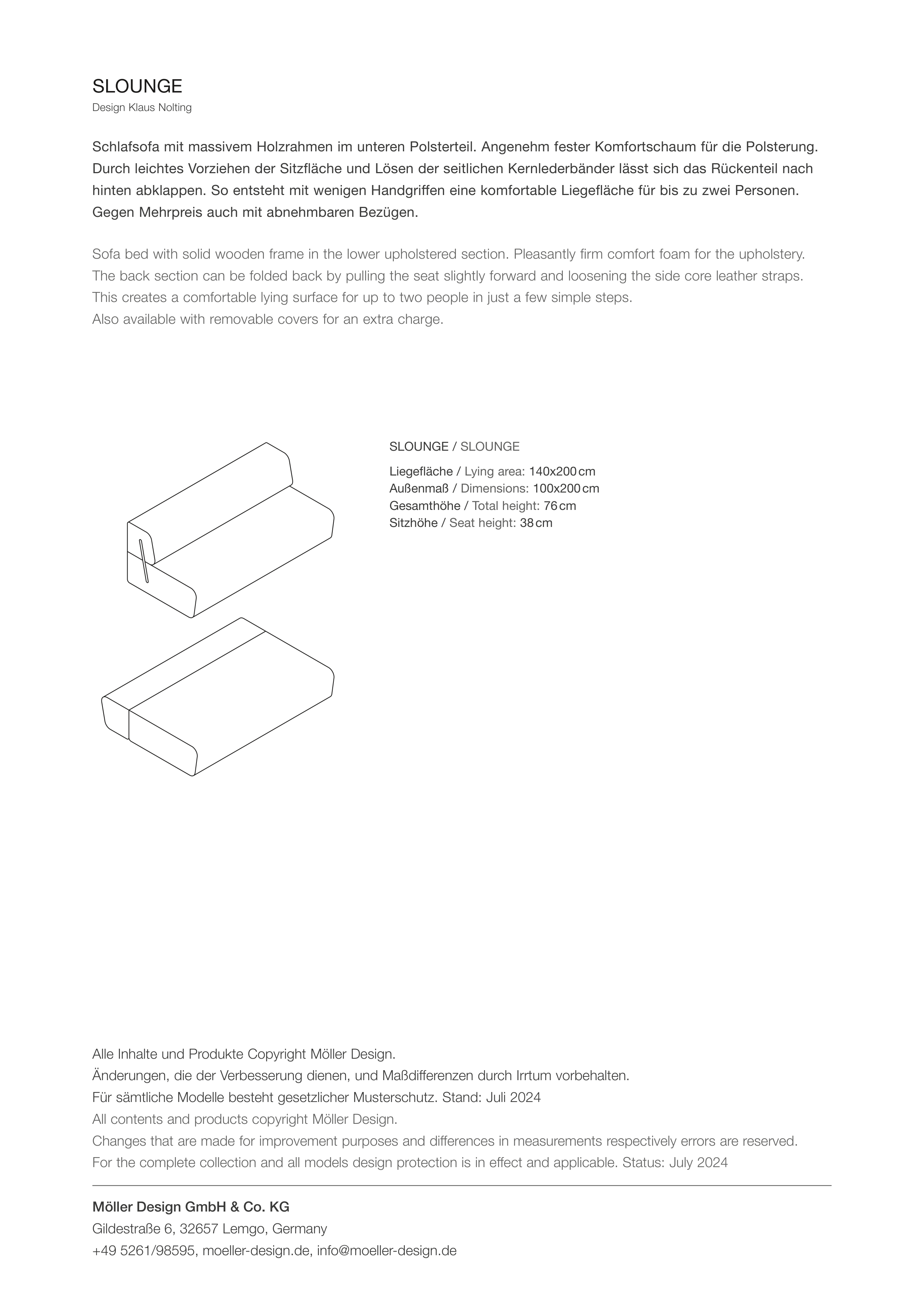 SLOUNGE
Design Klaus Nolting

Schlafsofa mit massivem Holzrahmen im unteren Polsterteil. Angenehm fester Komfortschaum für die Polsterung. Durch leichtes Vorziehen der Sitzfläche und Lösen der seitlichen Kernlederbänder lässt sich das Rückenteil nach hinten abklappen. So entsteht mit wenigen Handgriffen eine komfortable Liegefläche für bis zu zwei Personen. Gegen Mehrpreis auch mit abnehmbaren Bezügen.

Sofa bed with solid wooden frame in the lower upholstered section. Pleasantly firm comfort foam for the upholstery. The back section can be folded back by pulling the seat slightly forward and loosening the side core leather straps. This creates a comfortable lying surface for up to two people in just a few simple steps.
Also available with removable covers for an extra charge.

SLOUNGE / SLOUNGE

Liegefläche / Lying area: 140x200 cm
Außenmaß / Dimensions: 100x200 cm
Gesamthöhe / Total height: 76 cm
Sitzhöhe / Seat height: 38 cm

Alle Inhalte und Produkte Copyright Möller Design.
Änderungen, die der Verbesserung dienen, und Maßdifferenzen durch Irrtum vorbehalten.
Für sämtliche Modelle besteht gesetzlicher Musterschutz. Stand: Juli 2024
All contents and products copyright Möller Design.
Changes that are made for improvement purposes and differences in measurements respectively errors are reserved.
For the complete collection and all models design protection is in effect and applicable. Status: July 2024

Möller Design GmbH & Co. KG
Gildestraße 6, 32657 Lemgo, Germany
+49 5261/98595, moeller-design.de, info@moeller-design.de